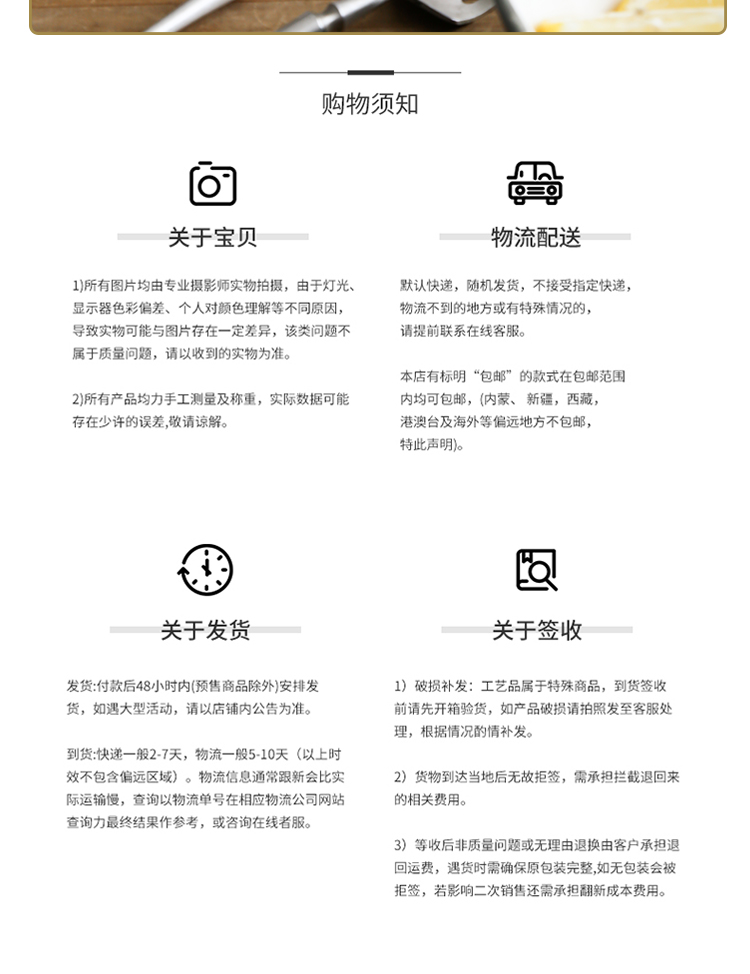 购物须知

关于宝贝

1)所有图片均由专业摄影师实物拍摄，由于灯光、显示器色彩偏差、个人对颜色理解等不同原因，导致实物可能与图片存在一定差异，该类问题不属于质量问题，请以收到的实物为准。

2)所有产品均力手工测量及称重，实际数据可能存在少许的误差,敬请谅解。

物流配送

默认快递，随机发货，不接受指定快递，物流不到的地方或有特殊情况的，请提前联系在线客服。

本店有标明“包邮”的款式在包邮范围内均可包邮，(内蒙、新疆，西藏，港澳台及海外等偏远地方不包邮，特此声明)。

关于发货

发货:付款后48小时内(预售商品除外)安排发货，如遇大型活动，请以店铺内公告为准。

到货:快递一般2-7天，物流一般5-10天（以上时效不包含偏远区域）。物流信息通常跟新会比实际运输慢，查询以物流单号在相应物流公司网站查询力最终结果作参考，或咨询在线者服。

关于签收

1）破损补发：工艺品属于特殊商品，到货签收前请先开箱验货，如产品破损请拍照发至客服处理，根据情况酌情补发。

2）货物到达当地后无故拒签，需承担拦截退回来的相关费用。

3）等收后非质量问题或无理由退换由客户承担退回运费，遇货时需确保原包装完整,如无包装会被拒签，若影响二次销售还需承担翻新成本费用。